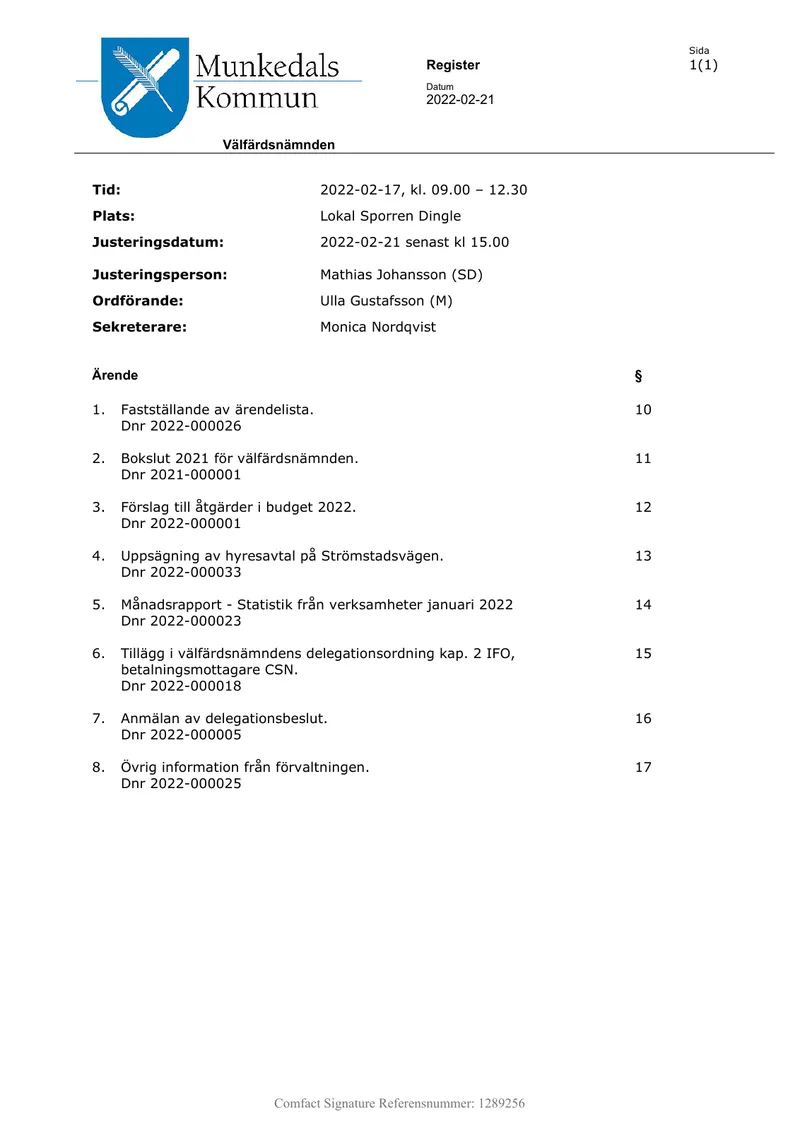 Munkedals Kommun

Register

Datum
2022-02-21

Sida
1(1)

Välfärdsnämnden

Tid: 2022-02-17, kl. 09.00 – 12.30
Plats: Lokal Sporren Dingle
Justeringsdatum: 2022-02-21 senast kl 15.00
Justeringsperson: Mathias Johansson (SD)
Ordförande: Ulla Gustafsson (M)
Sekreterare: Monica Nordqvist

Ärende §

1. Fastställande av ärendelista. 10
Dnr 2022-000026

2. Bokslut 2021 för välfärdsnämnden. 11
Dnr 2021-000001

3. Förslag till åtgärder i budget 2022. 12
Dnr 2022-000001

4. Uppsägning av hyresavtal på Strömstadsvägen. 13
Dnr 2022-000033

5. Månadsrapport - Statistik från verksamheter januari 2022 14
Dnr 2022-000023

6. Tillägg i välfärdsnämndens delegationsordning kap. 2 IFO, betalningsmottagare CSN. 15
Dnr 2022-000018

7. Anmälan av delegationsbeslut. 16
Dnr 2022-000005

8. Övrig information från förvaltningen. 17
Dnr 2022-000025

Comfact Signature Referensnummer: 1289256